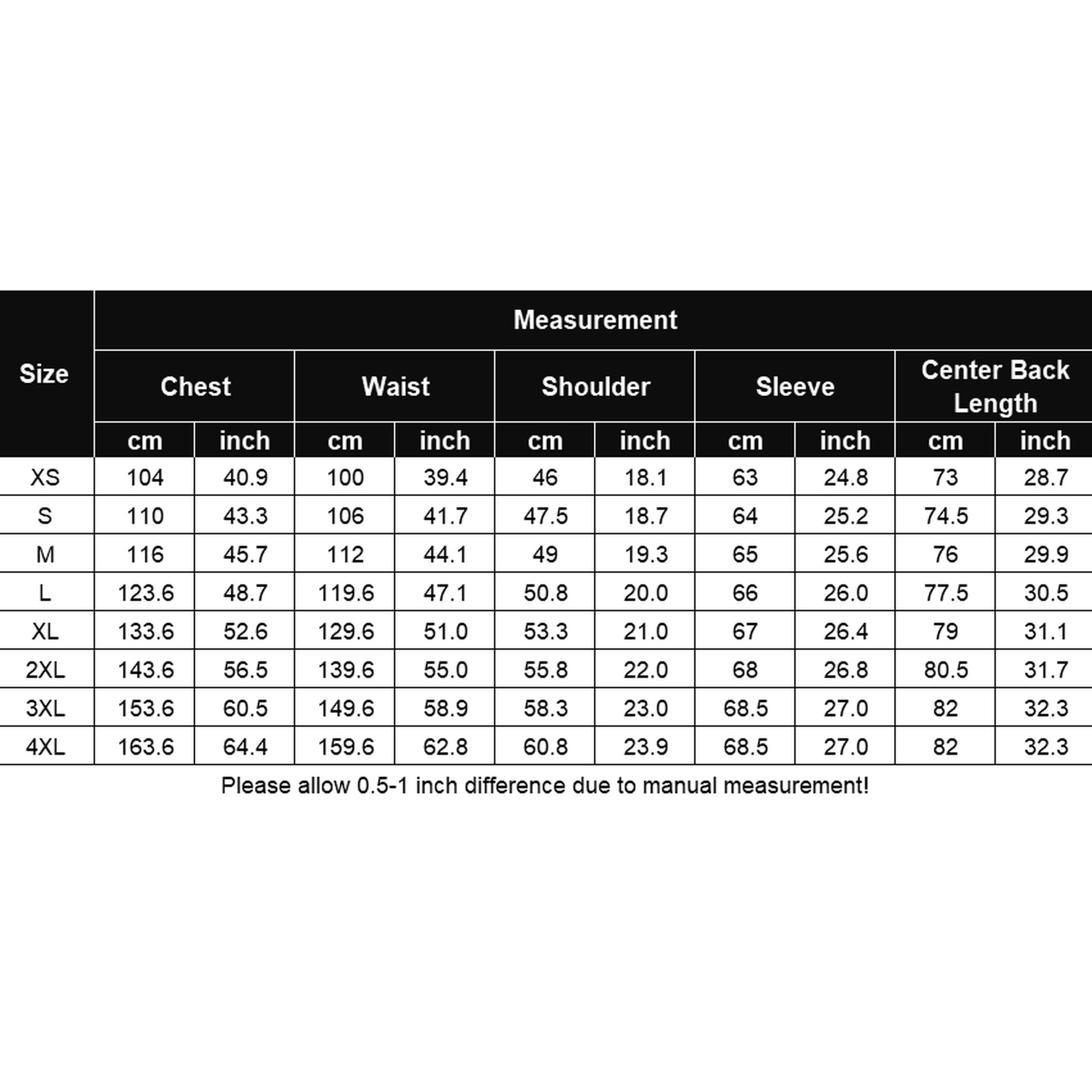 | Size | Measurement | | | | | | | | | |
|---|---|---|---|---|---|---|---|---|---|---|
| | Chest | | Waist | | Shoulder | | Sleeve | | Center Back Length | |
| | cm | inch | cm | inch | cm | inch | cm | inch | cm | inch |
| XS | 104 | 40.9 | 100 | 39.4 | 46 | 18.1 | 63 | 24.8 | 73 | 28.7 |
| S | 110 | 43.3 | 106 | 41.7 | 47.5 | 18.7 | 64 | 25.2 | 74.5 | 29.3 |
| M | 116 | 45.7 | 112 | 44.1 | 49 | 19.3 | 65 | 25.6 | 76 | 29.9 |
| L | 123.6 | 48.7 | 119.6 | 47.1 | 50.8 | 20.0 | 66 | 26.0 | 77.5 | 30.5 |
| XL | 133.6 | 52.6 | 129.6 | 51.0 | 53.3 | 21.0 | 67 | 26.4 | 79 | 31.1 |
| 2XL | 143.6 | 56.5 | 139.6 | 55.0 | 55.8 | 22.0 | 68 | 26.8 | 80.5 | 31.7 |
| 3XL | 153.6 | 60.5 | 149.6 | 58.9 | 58.3 | 23.0 | 68.5 | 27.0 | 82 | 32.3 |
| 4XL | 163.6 | 64.4 | 159.6 | 62.8 | 60.8 | 23.9 | 68.5 | 27.0 | 82 | 32.3 |

Please allow 0.5-1 inch difference due to manual measurement!